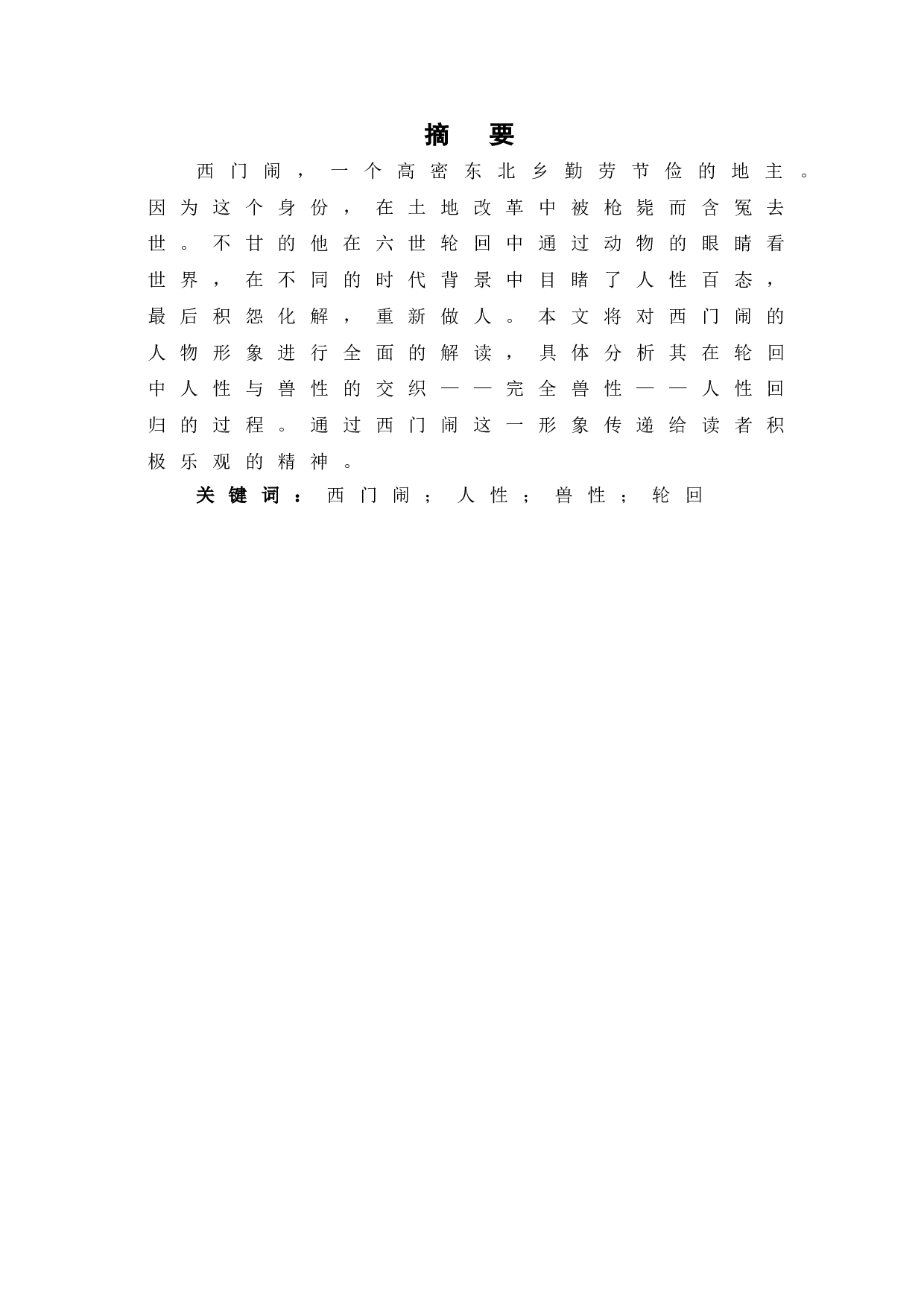 摘 要

西门闹，一个高密东北乡勤劳节俭的地主。因为这个身份，在土地改革中被枪毙而含冤去世。不甘的他在六世轮回中通过动物的眼睛看世界，在不同的时代背景中目睹了人性百态，最后积怨化解，重新做人。本文将对西门闹的人物形象进行全面的解读，具体分析其在轮回中人性与兽性的交织——完全兽性——人性回归的过程。通过西门闹这一形象传递给读者积极乐观的精神。

关键词：西门闹；人性；兽性；轮回